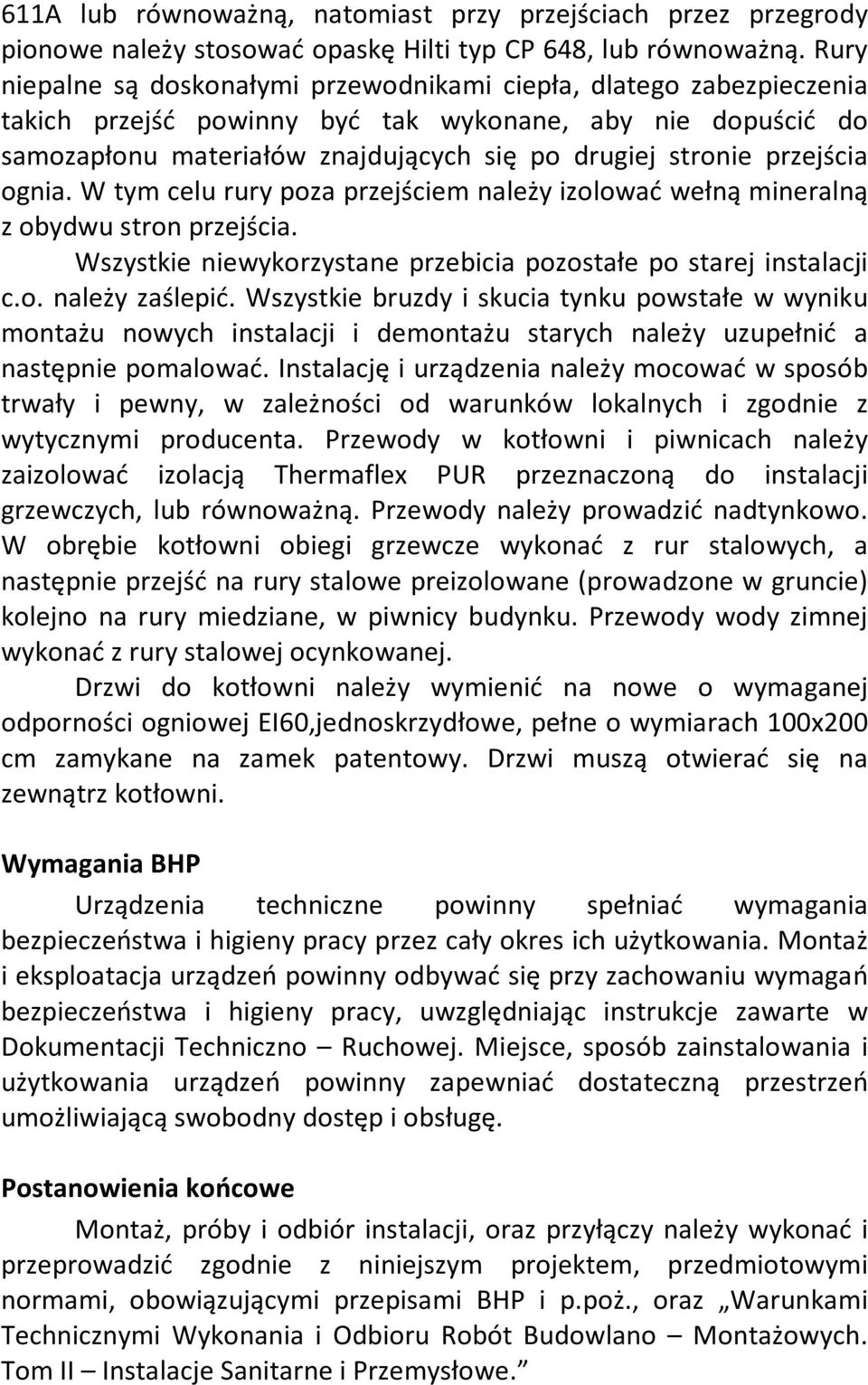 611A lub równoważną, natomiast przy przejściach przez przegrody pionowe należy stosować opaskę Hilti typ CP 648, lub równoważną. Rury niepalne są doskonałymi przewodnikami ciepła, dlatego zabezpieczenia takich przejść powinny być tak wykonane, aby nie dopuścić do samozapłonu materiałów znajdujących się po drugiej stronie przejścia ognia. W tym celu rury poza przejściem należy izolować wełną mineralną z obydwu stron przejścia.

Wszystkie niewykorzystane przebicia pozostałe po starej instalacji c.o. należy zaślepić. Wszystkie bruzdy i skucia tynku powstałe w wyniku montażu nowych instalacji i demontażu starych należy uzupełnić a następnie pomalować. Instalację i urządzenia należy mocować w sposób trwały i pewny, w zależności od warunków lokalnych i zgodnie z wytycznymi producenta. Przewody w kotłowni i piwnicach należy zaizolować izolacją Thermaflex PUR przeznaczoną do instalacji grzewczych, lub równoważną. Przewody należy prowadzić nadtynkowo. W obrębie kotłowni obiegi grzewcze wykonać z rur stalowych, a następnie przejść na rury stalowe preizolowane (prowadzone w gruncie) kolejno na rury miedziane, w piwnicy budynku. Przewody wody zimnej wykonać z rury stalowej ocynkowanej.

Drzwi do kotłowni należy wymienić na nowe o wymaganej odporności ogniowej EI60,jednoskrzydłowe, pełne o wymiarach 100x200 cm zamykane na zamek patentowy. Drzwi muszą otwierać się na zewnątrz kotłowni.

Wymagania BHP

Urządzenia techniczne powinny spełniać wymagania bezpieczeństwa i higieny pracy przez cały okres ich użytkowania. Montaż i eksploatacja urządzeń powinny odbywać się przy zachowaniu wymagań bezpieczeństwa i higieny pracy, uwzględniając instrukcje zawarte w Dokumentacji Techniczno – Ruchowej. Miejsce, sposób zainstalowania i użytkowania urządzeń powinny zapewniać dostateczną przestrzeń umożliwiającą swobodny dostęp i obsługę.

Postanowienia końcowe

Montaż, próby i odbiór instalacji, oraz przyłączy należy wykonać i przeprowadzić zgodnie z niniejszym projektem, przedmiotowymi normami, obowiązującymi przepisami BHP i p.poż., oraz „Warunkami Technicznymi Wykonania i Odbioru Robót Budowlano – Montażowych. Tom II – Instalacje Sanitarne i Przemysłowe.”